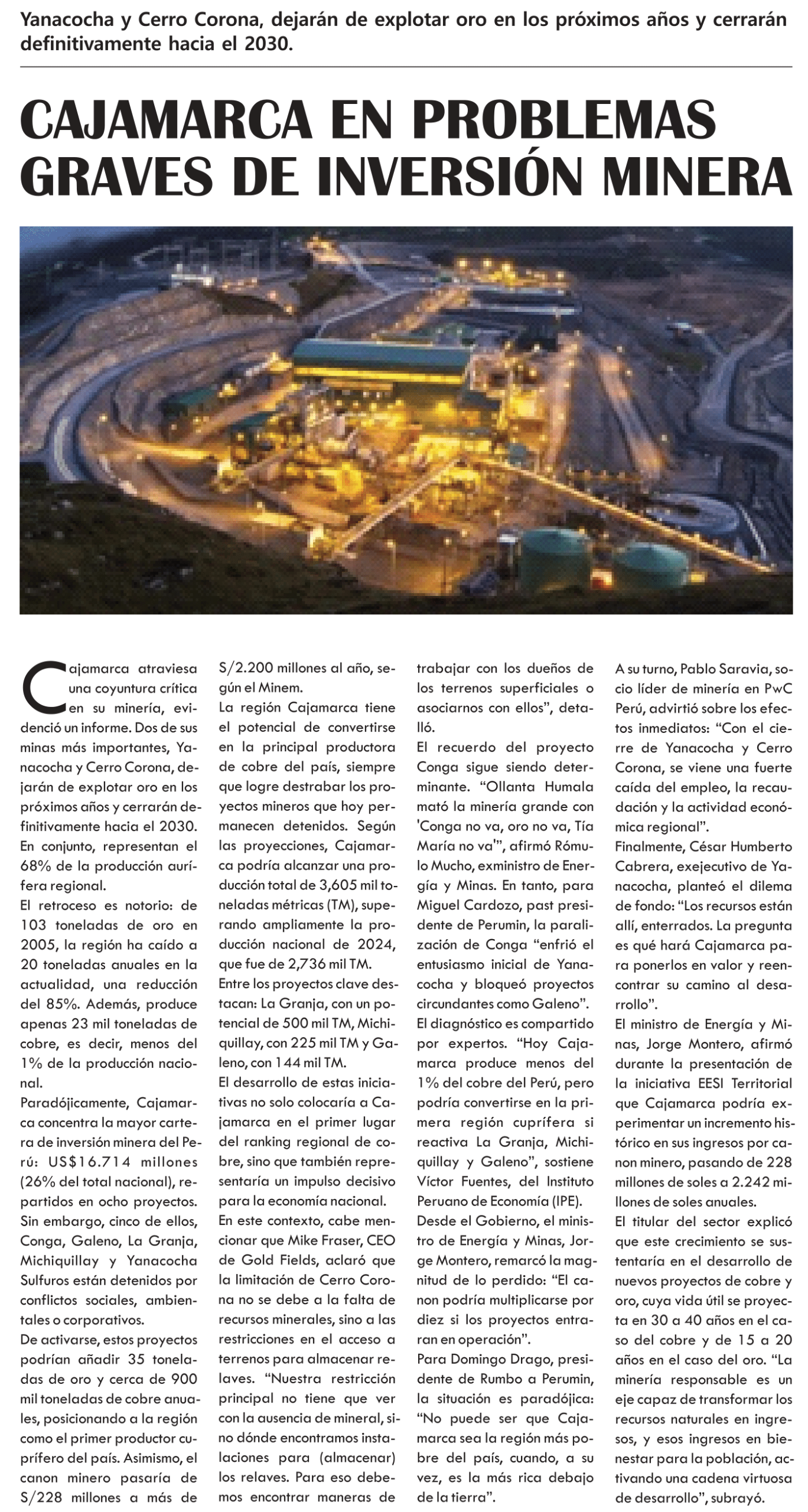 Yanacocha y Cerro Corona, dejarán de explotar oro en los próximos años y cerrarán definitivamente hacia el 2030.

CAJAMARCA EN PROBLEMAS GRAVES DE INVERSIÓN MINERA

Cajamarca atraviesa una coyuntura crítica en su minería, evidenció un informe. Dos de sus minas más importantes, Yanacocha y Cerro Corona, dejarán de explotar oro en los próximos años y cerrarán definitivamente hacia el 2030. En conjunto, representan el 68% de la producción aurífera regional.

El retroceso es notorio: de 103 toneladas de oro en 2005, la región ha caído a 20 toneladas anuales en la actualidad, una reducción del 85%. Además, produce apenas 23 mil toneladas de cobre, es decir, menos del 1% de la producción nacional.

Paradójicamente, Cajamarca concentra la mayor cartera de inversión minera del Perú: US$16.714 millones (26% del total nacional), repartidos en ocho proyectos. Sin embargo, cinco de ellos, Conga, Galeno, La Granja, Michiquillay y Yanacocha Sulfuros están detenidos por conflictos sociales, ambientales o corporativos.

De activarse, estos proyectos podrían añadir 35 toneladas de oro y cerca de 900 mil toneladas de cobre anuales, posicionando a la región como el primer productor cuprífero del país. Asimismo, el canon minero pasaría de S/228 millones a más de S/2.200 millones al año, según el Minem.

La región Cajamarca tiene el potencial de convertirse en la principal productora de cobre del país, siempre que logre destrabar los proyectos mineros que hoy permanecen detenidos. Según las proyecciones, Cajamarca podría alcanzar una producción total de 3,605 mil toneladas métricas (TM), superando ampliamente la producción nacional de 2024, que fue de 2,736 mil TM.

Entre los proyectos clave destacan: La Granja, con un potencial de 500 mil TM, Michiquillay, con 225 mil TM y Galeno, con 144 mil TM.

El desarrollo de estas iniciativas no solo colocaría a Cajamarca en el primer lugar del ranking regional de cobre, sino que también representaría un impulso decisivo para la economía nacional.

En este contexto, cabe mencionar que Mike Fraser, CEO de Gold Fields, aclaró que la limitación de Cerro Corona no se debe a la falta de recursos minerales, sino a las restricciones en el acceso a terrenos para almacenar relaves. "Nuestra restricción principal no tiene que ver con la ausencia de mineral, sino dónde encontramos instalaciones para (almacenar) los relaves. Para eso debemos encontrar maneras de trabajar con los dueños de los terrenos superficiales o asociarnos con ellos", detalló.

El recuerdo del proyecto Conga sigue siendo determinante. "Ollanta Humala mató la minería grande con 'Conga no va, oro no va, Tía María no va'", afirmó Rómulo Mucho, exministro de Energía y Minas. En tanto, para Miguel Cardozo, past presidente de Perumin, la paralización de Conga "enfrió el entusiasmo inicial de Yanacocha y bloqueó proyectos circundantes como Galeno".

El diagnóstico es compartido por expertos. "Hoy Cajamarca produce menos del 1% del cobre del Perú, pero podría convertirse en la primera región cuprífera si reactiva La Granja, Michiquillay y Galeno", sostiene Víctor Fuentes, del Instituto Peruano de Economía (IPE).

Desde el Gobierno, el ministro de Energía y Minas, Jorge Montero, remarcó la magnitud de lo perdido: "El canon podría multiplicarse por diez si los proyectos entraran en operación".

Para Domingo Drago, presidente de Rumbo a Perumin, la situación es paradójica: "No puede ser que Cajamarca sea la región más pobre del país, cuando, a su vez, es la más rica debajo de la tierra".

A su turno, Pablo Saravia, socio líder de minería en PwC Perú, advirtió sobre los efectos inmediatos: "Con el cierre de Yanacocha y Cerro Corona, se viene una fuerte caída del empleo, la recaudación y la actividad económica regional".

Finalmente, César Humberto Cabrera, exejecutivo de Yanacocha, planteó el dilema de fondo: "Los recursos están allí, enterrados. La pregunta es qué hará Cajamarca para ponerlos en valor y reencontrar su camino al desarrollo".

El ministro de Energía y Minas, Jorge Montero, afirmó durante la presentación de la iniciativa EESI Territorial que Cajamarca podría experimentar un incremento histórico en sus ingresos por canon minero, pasando de 228 millones de soles a 2.242 millones de soles anuales.

El titular del sector explicó que este crecimiento se sustentaría en el desarrollo de nuevos proyectos de cobre y oro, cuya vida útil se proyecta en 30 a 40 años en el caso del cobre y de 15 a 20 años en el caso del oro. "La minería responsable es un eje capaz de transformar los recursos naturales en ingresos, y esos ingresos en bienestar para la población, activando una cadena virtuosa de desarrollo", subrayó.